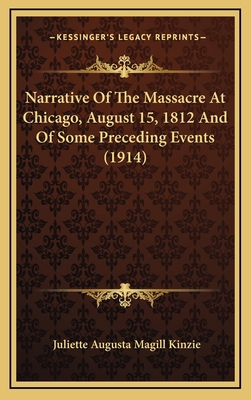 —KESSINGER'S LEGACY REPRINTS—

Narrative Of The Massacre At Chicago, August 15, 1812 And Of Some Preceding Events (1914)

Juliette Augusta Magill Kinzie